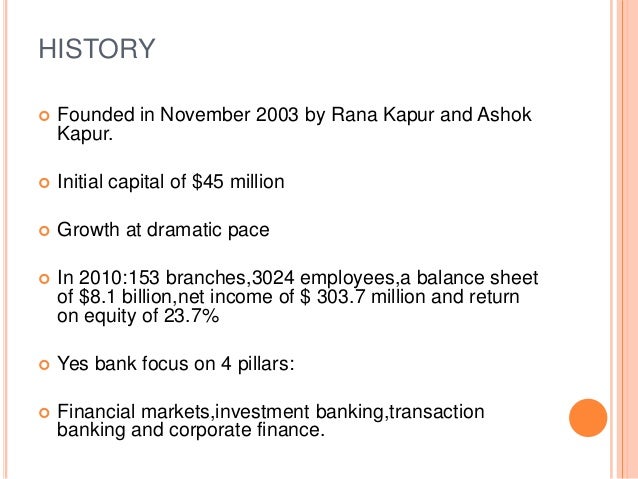 HISTORY

Founded in November 2003 by Rana Kapur and Ashok Kapur.

Initial capital of \$45 million

Growth at dramatic pace

In 2010:153 branches,3024 employees,a balance sheet of \$8.1 billion,net income of \$ 303.7 million and return on equity of 23.7%

Yes bank focus on 4 pillars:

Financial markets,investment banking,transaction banking and corporate finance.